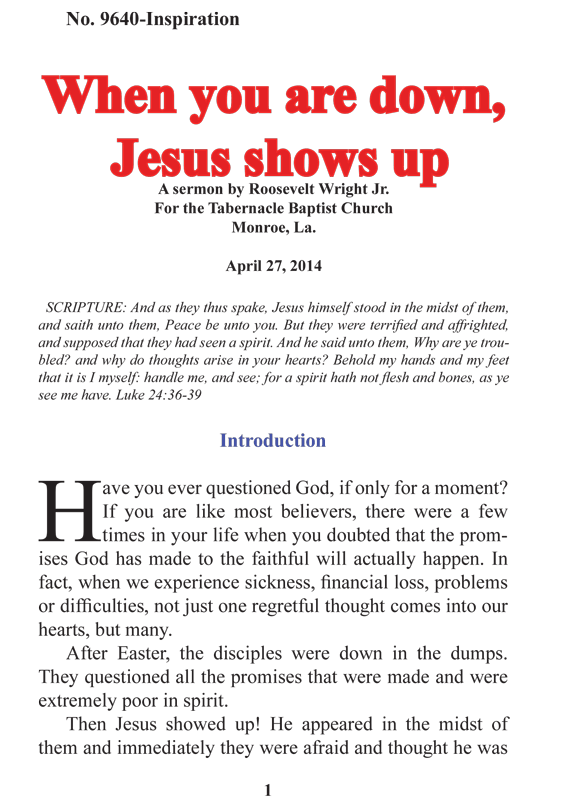 No. 9640-Inspiration

When you are down, Jesus shows up

A sermon by Roosevelt Wright Jr.
For the Tabernacle Baptist Church
Monroe, La.

April 27, 2014

SCRIPTURE: And as they thus spake, Jesus himself stood in the midst of them, and saith unto them, Peace be unto you. But they were terrified and affrighted, and supposed that they had seen a spirit. And he said unto them, Why are ye troubled? and why do thoughts arise in your hearts? Behold my hands and my feet that it is I myself: handle me, and see; for a spirit hath not flesh and bones, as ye see me have. Luke 24:36-39

Introduction

Have you ever questioned God, if only for a moment? If you are like most believers, there were a few times in your life when you doubted that the promises God has made to the faithful will actually happen. In fact, when we experience sickness, financial loss, problems or difficulties, not just one regretful thought comes into our hearts, but many.

After Easter, the disciples were down in the dumps. They questioned all the promises that were made and were extremely poor in spirit.

Then Jesus showed up! He appeared in the midst of them and immediately they were afraid and thought he was

1